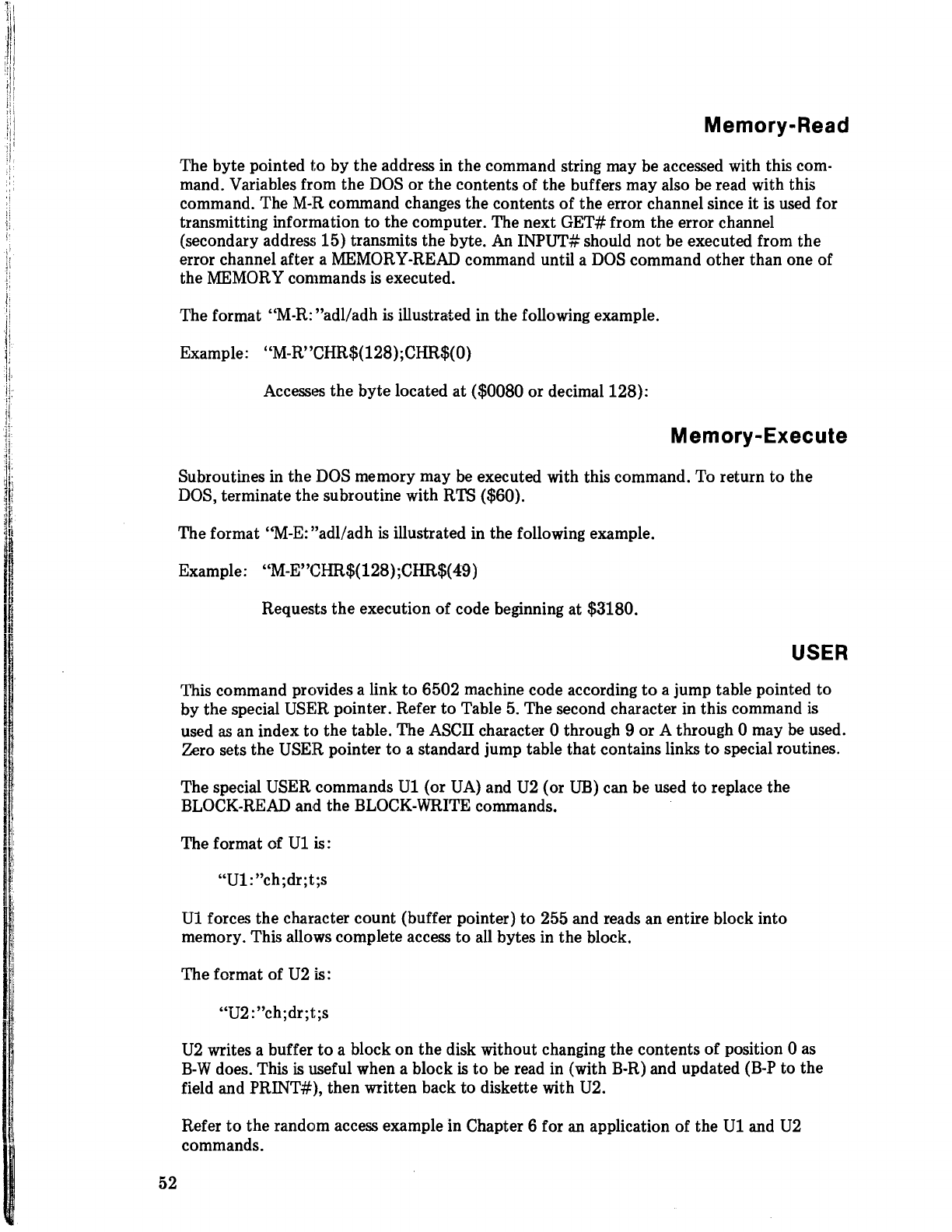 Memory-Read

The byte pointed to by the address in the command string may be accessed with this command. Variables from the DOS or the contents of the buffers may also be read with this command. The M-R command changes the contents of the error channel since it is used for transmitting information to the computer. The next GET# from the error channel (secondary address 15) transmits the byte. An INPUT# should not be executed from the error channel after a MEMORY-READ command until a DOS command other than one of the MEMORY commands is executed.

The format "M-R:"adl/adh is illustrated in the following example.

Example: "M-R"CHR$(128);CHR$(0)

Accesses the byte located at ($0080 or decimal 128):

Memory-Execute

Subroutines in the DOS memory may be executed with this command. To return to the DOS, terminate the subroutine with RTS ($60).

The format "M-E:"adl/adh is illustrated in the following example.

Example: "M-E"CHR$(128);CHR$(49)

Requests the execution of code beginning at $3180.

USER

This command provides a link to 6502 machine code according to a jump table pointed to by the special USER pointer. Refer to Table 5. The second character in this command is used as an index to the table. The ASCII character 0 through 9 or A through 0 may be used. Zero sets the USER pointer to a standard jump table that contains links to special routines.

The special USER commands U1 (or UA) and U2 (or UB) can be used to replace the BLOCK-READ and the BLOCK-WRITE commands.

The format of U1 is:

"U1:"ch;dr;t;s

U1 forces the character count (buffer pointer) to 255 and reads an entire block into memory. This allows complete access to all bytes in the block.

The format of U2 is:

"U2:"ch;dr;t;s

U2 writes a buffer to a block on the disk without changing the contents of position 0 as B-W does. This is useful when a block is to be read in (with B-R) and updated (B-P to the field and PRINT#), then written back to diskette with U2.

Refer to the random access example in Chapter 6 for an application of the U1 and U2 commands.

52